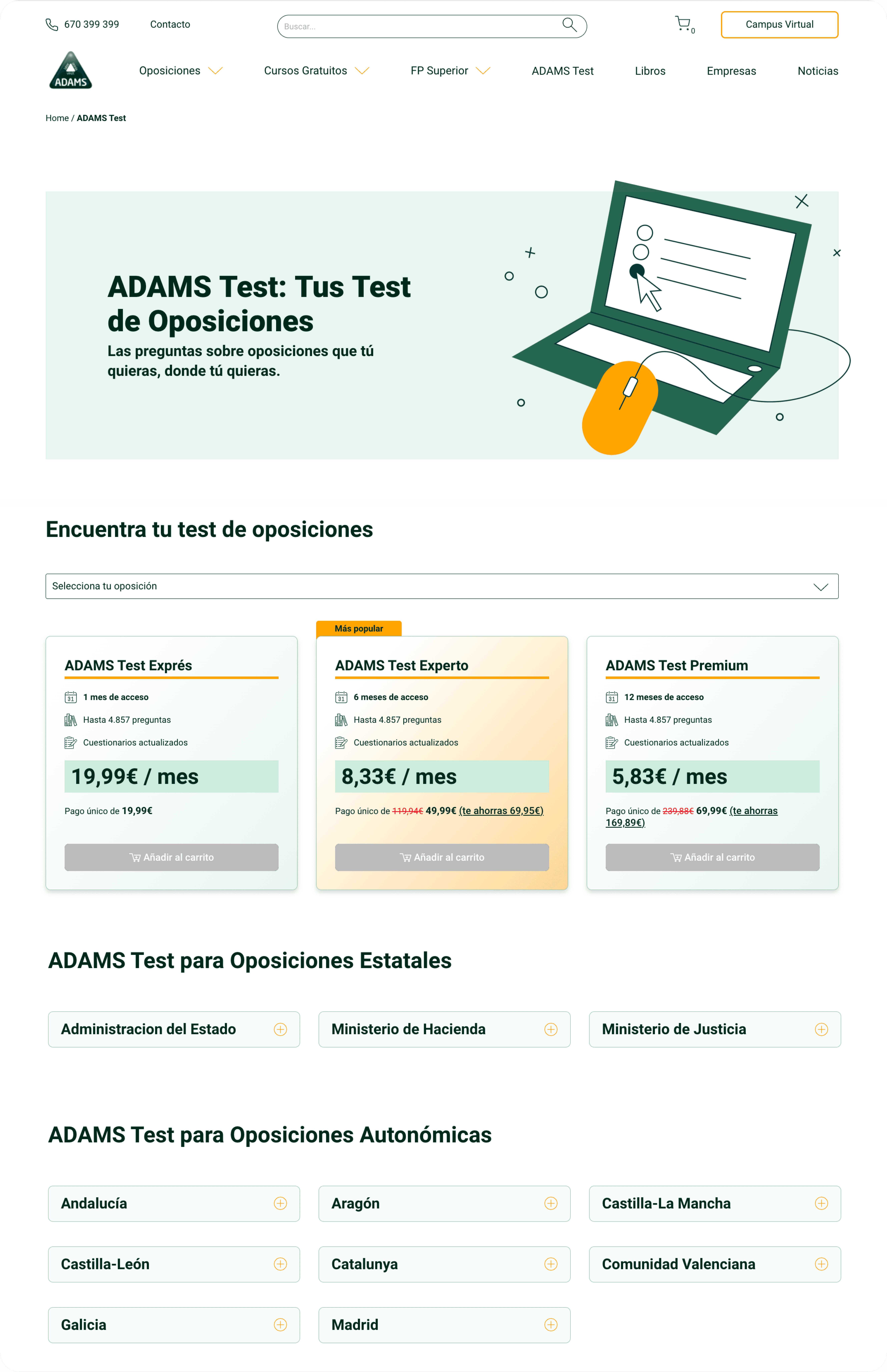 670 399 399 Contacto

Buscar...

0

Campus Virtual

ADAMS

Oposiciones Cursos Gratuitos FP Superior ADAMS Test Libros Empresas Noticias

Home / ADAMS Test

ADAMS Test: Tus Test de Oposiciones

Las preguntas sobre oposiciones que tú quieras, donde tú quieras.

Encuentra tu test de oposiciones

Selecciona tu oposición

ADAMS Test Exprés

1 mes de acceso

Hasta 4.857 preguntas

Cuestionarios actualizados

19,99€ / mes

Pago único de 19,99€

Añadir al carrito

Más popular

ADAMS Test Experto

6 meses de acceso

Hasta 4.857 preguntas

Cuestionarios actualizados

8,33€ / mes

Pago único de 119,94€ 49,99€ (te ahorras 69,95€)

Añadir al carrito

ADAMS Test Premium

12 meses de acceso

Hasta 4.857 preguntas

Cuestionarios actualizados

5,83€ / mes

Pago único de 239,88€ 69,99€ (te ahorras 169,89€)

Añadir al carrito

ADAMS Test para Oposiciones Estatales

Administracion del Estado

Ministerio de Hacienda

Ministerio de Justicia

ADAMS Test para Oposiciones Autonómicas

Andalucía

Aragón

Castilla-La Mancha

Castilla-León

Catalunya

Comunidad Valenciana

Galicia

Madrid